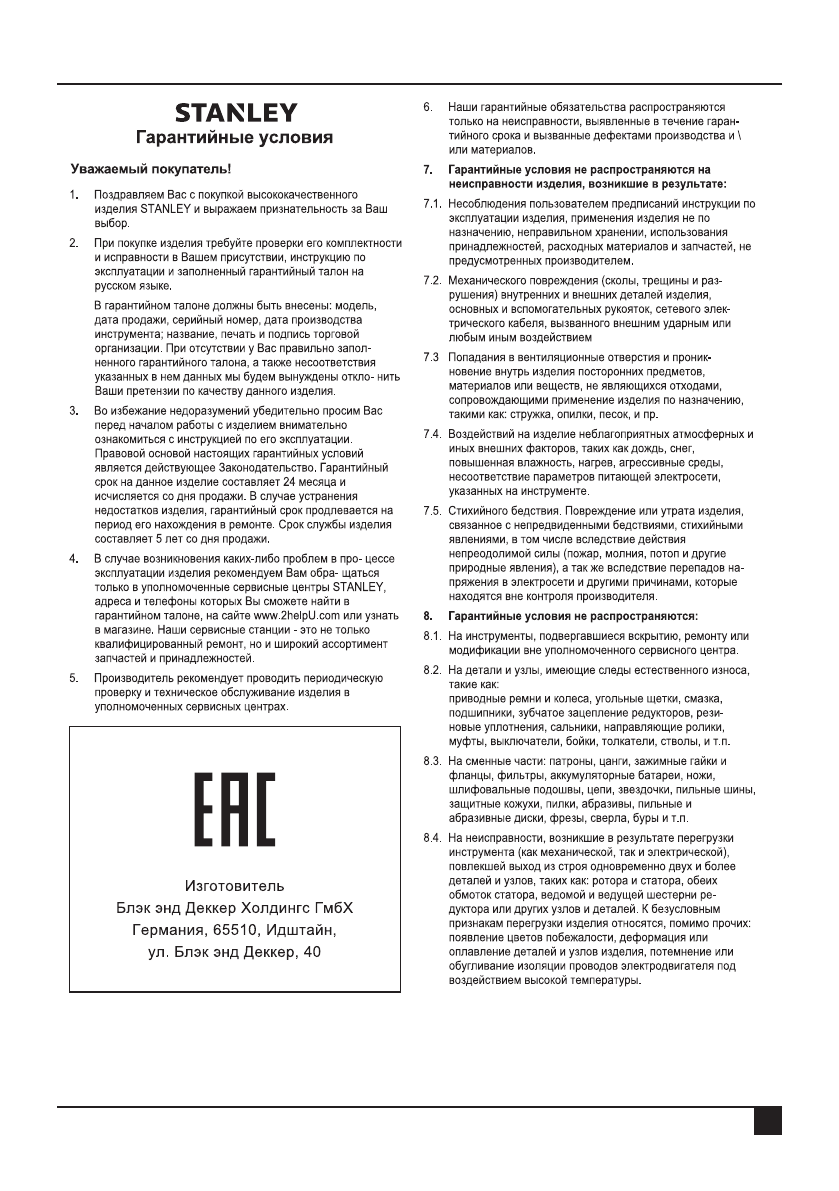 STANLEY
Гарантийные условия

Уважаемый покупатель!

1. Поздравляем Вас с покупкой высококачественного изделия STANLEY и выражаем признательность за Ваш выбор.

2. При покупке изделия требуйте проверки его комплектности и исправности в Вашем присутствии, инструкцию по эксплуатации и заполненный гарантийный талон на русском языке.

В гарантийном талоне должны быть внесены: модель, дата продажи, серийный номер, дата производства инструмента; название, печать и подпись торговой организации. При отсутствии у Вас правильно заполненного гарантийного талона, а также несоответствия указанных в нем данных мы будем вынуждены откло- нить Ваши претензии по качеству данного изделия.

3. Во избежание недоразумений убедительно просим Вас перед началом работы с изделием внимательно ознакомиться с инструкцией по его эксплуатации. Правовой основой настоящих гарантийных условий является действующее Законодательство. Гарантийный срок на данное изделие составляет 24 месяца и исчисляется со дня продажи. В случае устранения недостатков изделия, гарантийный срок продлевается на период его нахождения в ремонте. Срок службы изделия составляет 5 лет со дня продажи.

4. В случае возникновения каких-либо проблем в про- цессе эксплуатации изделия рекомендуем Вам обра- щаться только в уполномоченные сервисные центры STANLEY, адреса и телефоны которых Вы сможете найти в гарантийном талоне, на сайте www.2helpU.com или узнать в магазине. Наши сервисные станции - это не только квалифицированный ремонт, но и широкий ассортимент запчастей и принадлежностей.

5. Производитель рекомендует проводить периодическую проверку и техническое обслуживание изделия в уполномоченных сервисных центрах.

EAC

Изготовитель
Блэк энд Деккер Холдингс ГмбХ
Германия, 65510, Идштайн,
ул. Блэк энд Деккер, 40

6. Наши гарантийные обязательства распространяются только на неисправности, выявленные в течение гарантийного срока и вызванные дефектами производства и \ или материалов.

7. Гарантийные условия не распространяются на неисправности изделия, возникшие в результате:

7.1. Несоблюдения пользователем предписаний инструкции по эксплуатации изделия, применения изделия не по назначению, неправильном хранении, использования принадлежностей, расходных материалов и запчастей, не предусмотренных производителем.

7.2. Механического повреждения (сколы, трещины и разрушения) внутренних и внешних деталей изделия, основных и вспомогательных рукояток, сетевого электрического кабеля, вызванного внешним ударным или любым иным воздействием

7.3 Попадания в вентиляционные отверстия и проникновение внутрь изделия посторонних предметов, материалов или веществ, не являющихся отходами, сопровождающими применение изделия по назначению, такими как: стружка, опилки, песок, и пр.

7.4. Воздействий на изделие неблагоприятных атмосферных и иных внешних факторов, таких как дождь, снег, повышенная влажность, нагрев, агрессивные среды, несоответствие параметров питающей электросети, указанных на инструменте.

7.5. Стихийного бедствия. Повреждение или утрата изделия, связанное с непредвиденными бедствиями, стихийными явлениями, в том числе вследствие действия непреодолимой силы (пожар, молния, потоп и другие природные явления), а так же вследствие перепадов напряжения в электросети и другими причинами, которые находятся вне контроля производителя.

8. Гарантийные условия не распространяются:

8.1. На инструменты, подвергавшиеся вскрытию, ремонту или модификации вне уполномоченного сервисного центра.

8.2. На детали и узлы, имеющие следы естественного износа, такие как:
приводные ремни и колеса, угольные щетки, смазка, подшипники, зубчатое зацепление редукторов, резиновые уплотнения, сальники, направляющие ролики, муфты, выключатели, бойки, толкатели, стволы, и т.п.

8.3. На сменные части: патроны, цанги, зажимные гайки и фланцы, фильтры, аккумуляторные батареи, ножи, шлифовальные подошвы, цепи, звездочки, пильные шины, защитные кожухи, пилки, абразивы, пильные и абразивные диски, фрезы, сверла, буры и т.п.

8.4. На неисправности, возникшие в результате перегрузки инструмента (как механической, так и электрической), повлекшей выход из строя одновременно двух и более деталей и узлов, таких как: ротора и статора, обеих обмоток статора, ведомой и ведущей шестерни редуктора или других узлов и деталей. К безусловным признакам перегрузки изделия относятся, помимо прочих: появление цветов побежалости, деформация или оплавление деталей и узлов изделия, потемнение или обугливание изоляции проводов электродвигателя под воздействием высокой температуры.